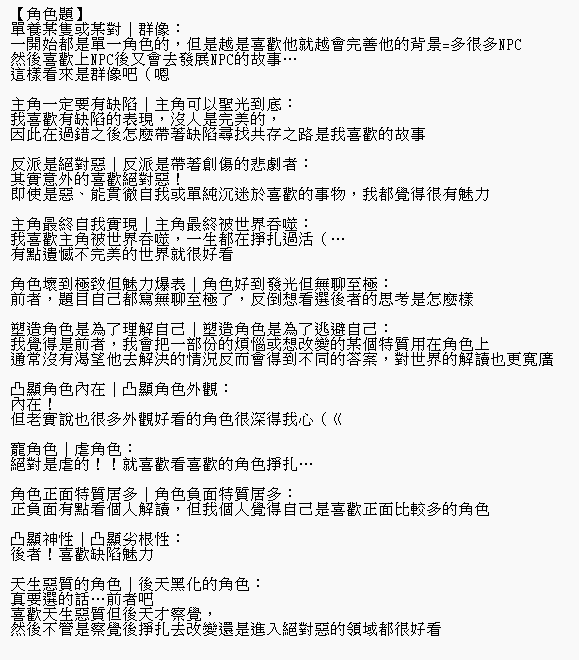 【角色題】
單養某隻或某對｜群像：
一開始都是單一角色的，但是越是喜歡他就越會完善他的背景=多很多NPC
然後喜歡上NPC後又會去發展NPC的故事…
這樣看來是群像吧（嗯

主角一定要有缺陷｜主角可以聖光到底：
我喜歡有缺陷的表現，沒人是完美的，
因此在過錯之後怎麼帶著缺陷尋找共存之路是我喜歡的故事

反派是絕對惡｜反派是帶著創傷的悲劇者：
其實意外的喜歡絕對惡！
即使是惡、能貫徹自我或單純沉迷於喜歡的事物，我都覺得很有魅力

主角最終自我實現｜主角最終被世界吞噬：
我喜歡主角被世界吞噬，一生都在掙扎過活（…
有點遺憾不完美的世界就很好看

角色壞到極致但魅力爆表｜角色好到發光但無聊至極：
前者，題目自己都寫無聊至極了，反倒想看選後者的思考是怎麼樣

塑造角色是為了理解自己｜塑造角色是為了逃避自己：
我覺得是前者，我會把一部份的煩惱或想改變的某個特質用在角色上
通常沒有渴望他去解決的情況反而會得到不同的答案，對世界的解讀也更寬廣

凸顯角色內在｜凸顯角色外觀：
內在！
但老實說也很多外觀好看的角色很深得我心（《

寵角色｜虐角色：
絕對是虐的！！就喜歡看喜歡的角色掙扎…

角色正面特質居多｜角色負面特質居多：
正負面有點看個人解讀，但我個人覺得自己是喜歡正面比較多的角色

凸顯神性｜凸顯劣根性：
後者！喜歡缺陷魅力

天生惡質的角色｜後天黑化的角色：
真要選的話…前者吧
喜歡天生惡質但後天才察覺，
然後不管是察覺後掙扎去改變還是進入絕對惡的領域都很好看